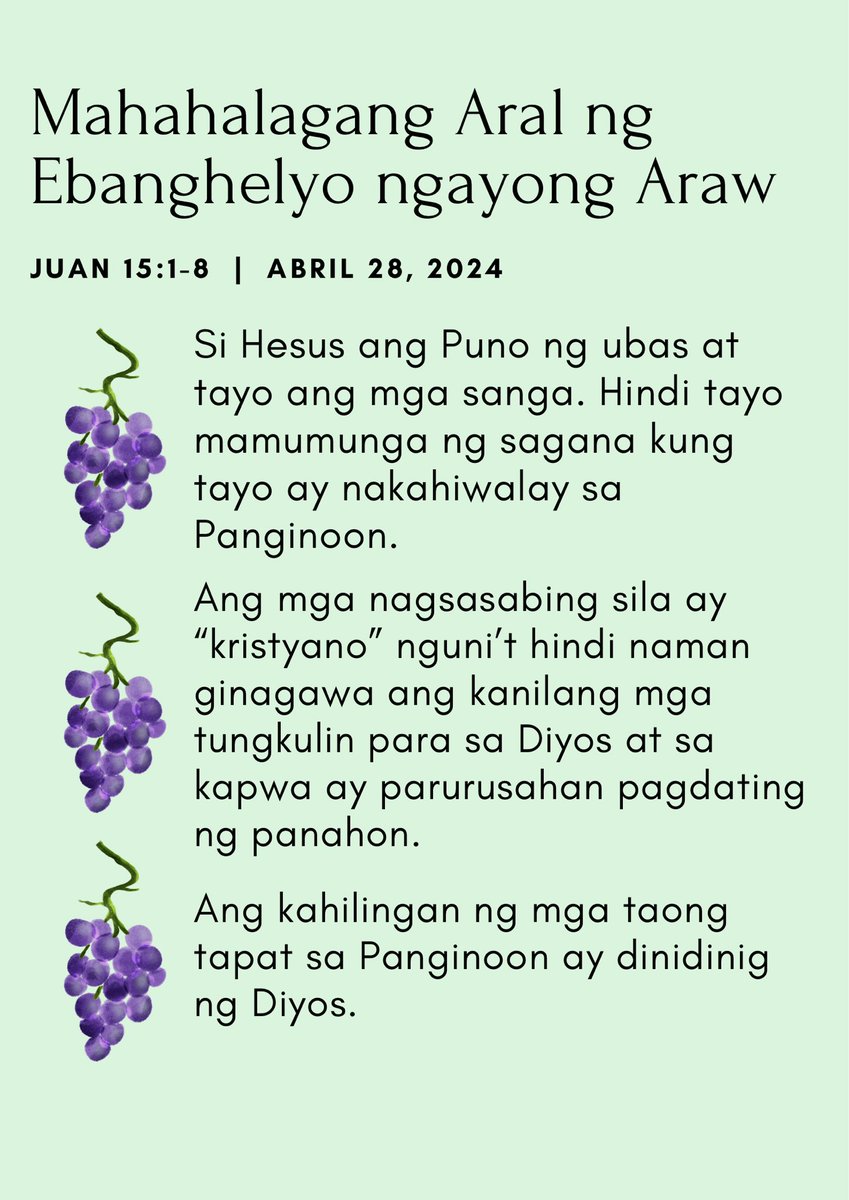 Mahahalagang Aral ng Ebanghelyo ngayong Araw

JUAN 15:1-8 | ABRIL 28, 2024

Si Hesus ang Puno ng ubas at tayo ang mga sanga. Hindi tayo mamumunga ng sagana kung tayo ay nakahiwalay sa Panginoon.

Ang mga nagsasabing sila ay “kristyano” nguni’t hindi naman ginagawa ang kanilang mga tungkulin para sa Diyos at sa kapwa ay parurusahan pagdating ng panahon.

Ang kahilingan ng mga taong tapat sa Panginoon ay dinidinig ng Diyos.